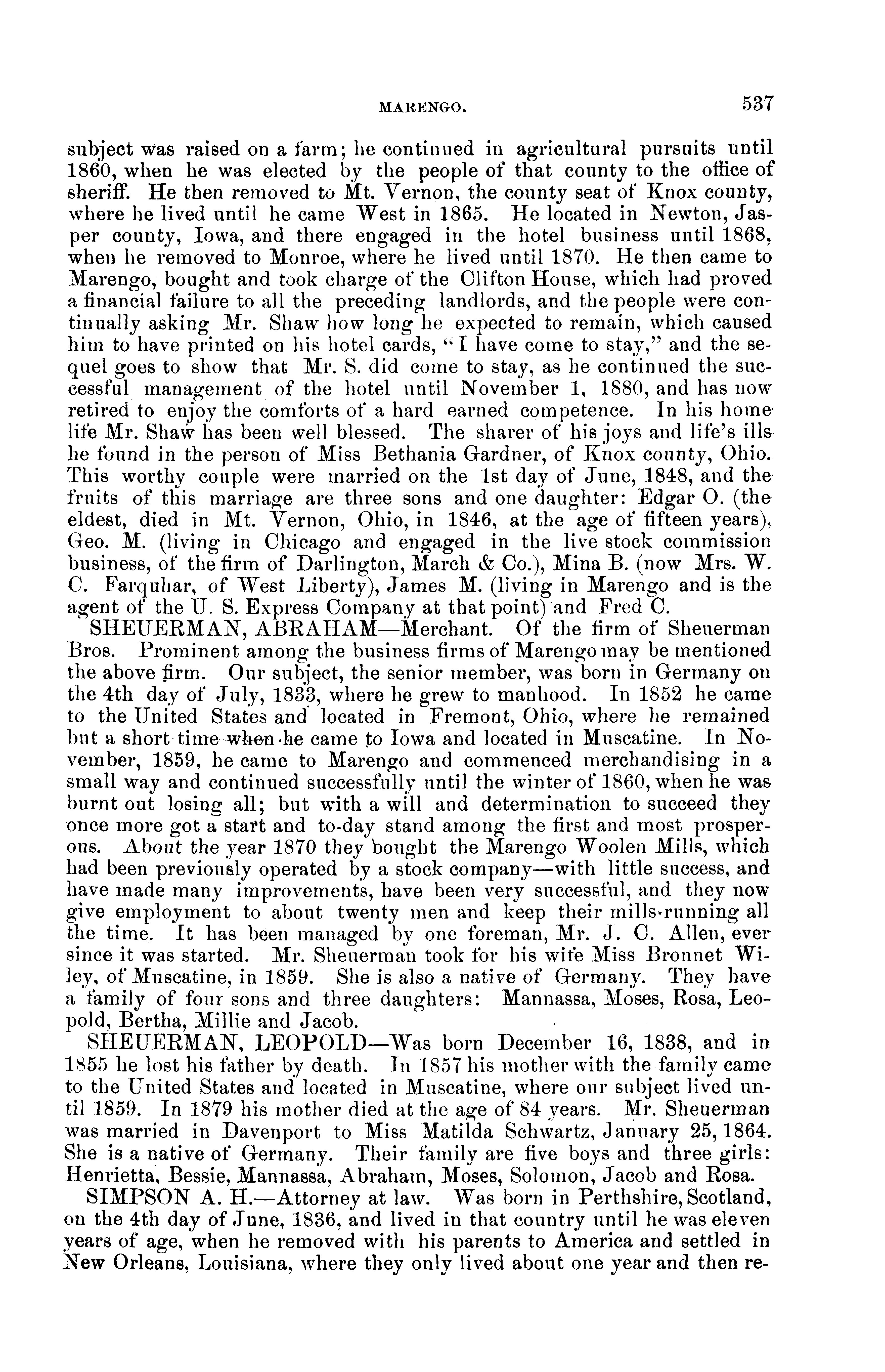 MARENGO. 537

subject was raised on a farm; he continued in agricultural pursuits until 1860, when he was elected by the people of that county to the office of sheriff. He then removed to Mt. Vernon, the county seat of Knox county, where he lived until he came West in 1865. He located in Newton, Jasper county, Iowa, and there engaged in the hotel business until 1868, when he removed to Monroe, where he lived until 1870. He then came to Marengo, bought and took charge of the Clifton House, which had proved a financial failure to all the preceding landlords, and the people were continually asking Mr. Shaw how long he expected to remain, which caused him to have printed on his hotel cards, "I have come to stay," and the sequel goes to show that Mr. S. did come to stay, as he continued the successful management of the hotel until November 1, 1880, and has now retired to enjoy the comforts of a hard earned competence. In his home life Mr. Shaw has been well blessed. The sharer of his joys and life's ills he found in the person of Miss Bethania Gardner, of Knox county, Ohio. This worthy couple were married on the 1st day of June, 1848, and the fruits of this marriage are three sons and one daughter: Edgar O. (the eldest, died in Mt. Vernon, Ohio, in 1846, at the age of fifteen years), Geo. M. (living in Chicago and engaged in the live stock commission business, of the firm of Darlington, March & Co.), Mina B. (now Mrs. W. C. Farquhar, of West Liberty), James M. (living in Marengo and is the agent of the U. S. Express Company at that point) and Fred C.

SHEUERMAN, ABRAHAM—Merchant. Of the firm of Sheuerman Bros. Prominent among the business firms of Marengo may be mentioned the above firm. Our subject, the senior member, was born in Germany on the 4th day of July, 1833, where he grew to manhood. In 1852 he came to the United States and located in Fremont, Ohio, where he remained but a short time when he came to Iowa and located in Muscatine. In November, 1859, he came to Marengo and commenced merchandising in a small way and continued successfully until the winter of 1860, when he was burnt out losing all; but with a will and determination to succeed they once more got a start and to-day stand among the first and most prosperous. About the year 1870 they bought the Marengo Woolen Mills, which had been previously operated by a stock company—with little success, and have made many improvements, have been very successful, and they now give employment to about twenty men and keep their mills running all the time. It has been managed by one foreman, Mr. J. C. Allen, ever since it was started. Mr. Sheuerman took for his wife Miss Bronnet Wiley, of Muscatine, in 1859. She is also a native of Germany. They have a family of four sons and three daughters: Mannassa, Moses, Rosa, Leopold, Bertha, Millie and Jacob.

SHEUERMAN, LEOPOLD—Was born December 16, 1838, and in 1855 he lost his father by death. In 1857 his mother with the family came to the United States and located in Muscatine, where our subject lived until 1859. In 1879 his mother died at the age of 84 years. Mr. Sheuerman was married in Davenport to Miss Matilda Schwartz, January 25, 1864. She is a native of Germany. Their family are five boys and three girls: Henrietta, Bessie, Mannassa, Abraham, Moses, Solomon, Jacob and Rosa.

SIMPSON A. H.—Attorney at law. Was born in Perthshire, Scotland, on the 4th day of June, 1836, and lived in that country until he was eleven years of age, when he removed with his parents to America and settled in New Orleans, Louisiana, where they only lived about one year and then re-